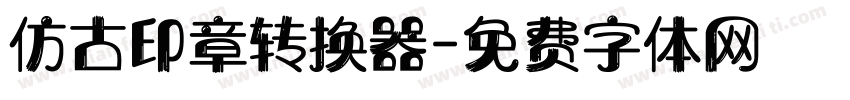 仿古印章转换器-免费字体网